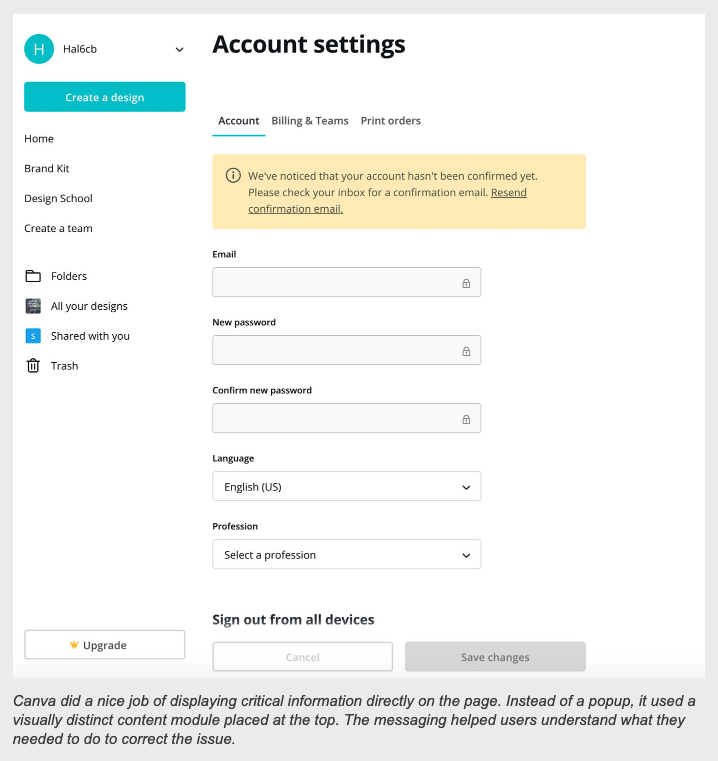 H Hal6cb

Create a design

Home

Brand Kit

Design School

Create a team

Folders

All your designs

S Shared with you

Trash

Upgrade

Account settings

Account Billing & Teams Print orders

We've noticed that your account hasn't been confirmed yet. Please check your inbox for a confirmation email. Resend confirmation email.

Email

New password

Confirm new password

Language

English (US)

Profession

Select a profession

Sign out from all devices

Cancel

Save changes

Canva did a nice job of displaying critical information directly on the page. Instead of a popup, it used a visually distinct content module placed at the top. The messaging helped users understand what they needed to do to correct the issue.